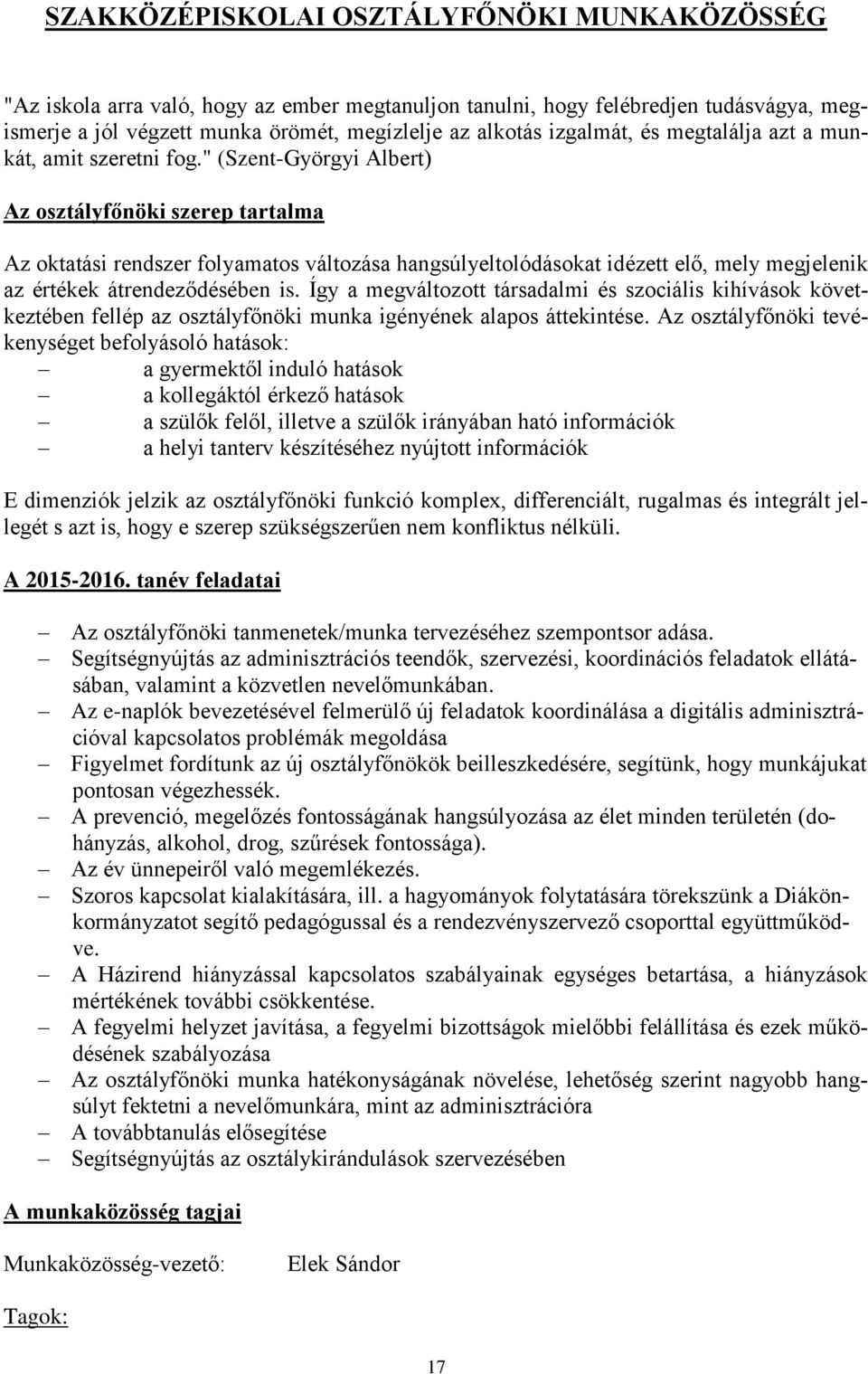 SZAKKÖZÉPISKOLAI OSZTÁLYFŐNÖKI MUNKAKÖZÖSSÉG

"Az iskola arra való, hogy az ember megtanuljon tanulni, hogy felébredjen tudásvágya, megismerje a jól végzett munka örömét, megízlelje az alkotás izgalmát, és megtalálja azt a munkát, amit szeretni fog." (Szent-Györgyi Albert)

Az osztályfőnöki szerep tartalma

Az oktatási rendszer folyamatos változása hangsúlyeltolódásokat idézett elő, mely megjelenik az értékek átrendeződésében is. Így a megváltozott társadalmi és szociális kihívások következtében fellép az osztályfőnöki munka igényének alapos áttekintése. Az osztályfőnöki tevékenységet befolyásoló hatások:
– a gyermektől induló hatások
– a kollegáktól érkező hatások
– a szülők felől, illetve a szülők irányában ható információk
– a helyi tanterv készítéséhez nyújtott információk

E dimenziók jelzik az osztályfőnöki funkció komplex, differenciált, rugalmas és integrált jellegét s azt is, hogy e szerep szükségszerűen nem konfliktus nélküli.

A 2015-2016. tanév feladatai

– Az osztályfőnöki tanmenetek/munka tervezéséhez szempontsor adása.
– Segítségnyújtás az adminisztrációs teendők, szervezési, koordinációs feladatok ellátásában, valamint a közvetlen nevelőmunkában.
– Az e-naplók bevezetésével felmerülő új feladatok koordinálása a digitális adminisztrációval kapcsolatos problémák megoldása
– Figyelmet fordítunk az új osztályfőnökök beilleszkedésére, segítünk, hogy munkájukat pontosan végezhessék.
– A prevenció, megelőzés fontosságának hangsúlyozása az élet minden területén (dohányzás, alkohol, drog, szűrések fontossága).
– Az év ünnepeiről való megemlékezés.
– Szoros kapcsolat kialakítására, ill. a hagyományok folytatására törekszünk a Diákönkormányzatot segítő pedagógussal és a rendezvényszervező csoporttal együttműködve.
– A Házirend hiányzással kapcsolatos szabályainak egységes betartása, a hiányzások mértékének további csökkentése.
– A fegyelmi helyzet javítása, a fegyelmi bizottságok mielőbbi felállítása és ezek működésének szabályozása
– Az osztályfőnöki munka hatékonyságának növelése, lehetőség szerint nagyobb hangsúlyt fektetni a nevelőmunkára, mint az adminisztrációra
– A továbbtanulás elősegítése
– Segítségnyújtás az osztálykirándulások szervezésében

A munkaközösség tagjai

Munkaközösség-vezető: Elek Sándor

Tagok:

17